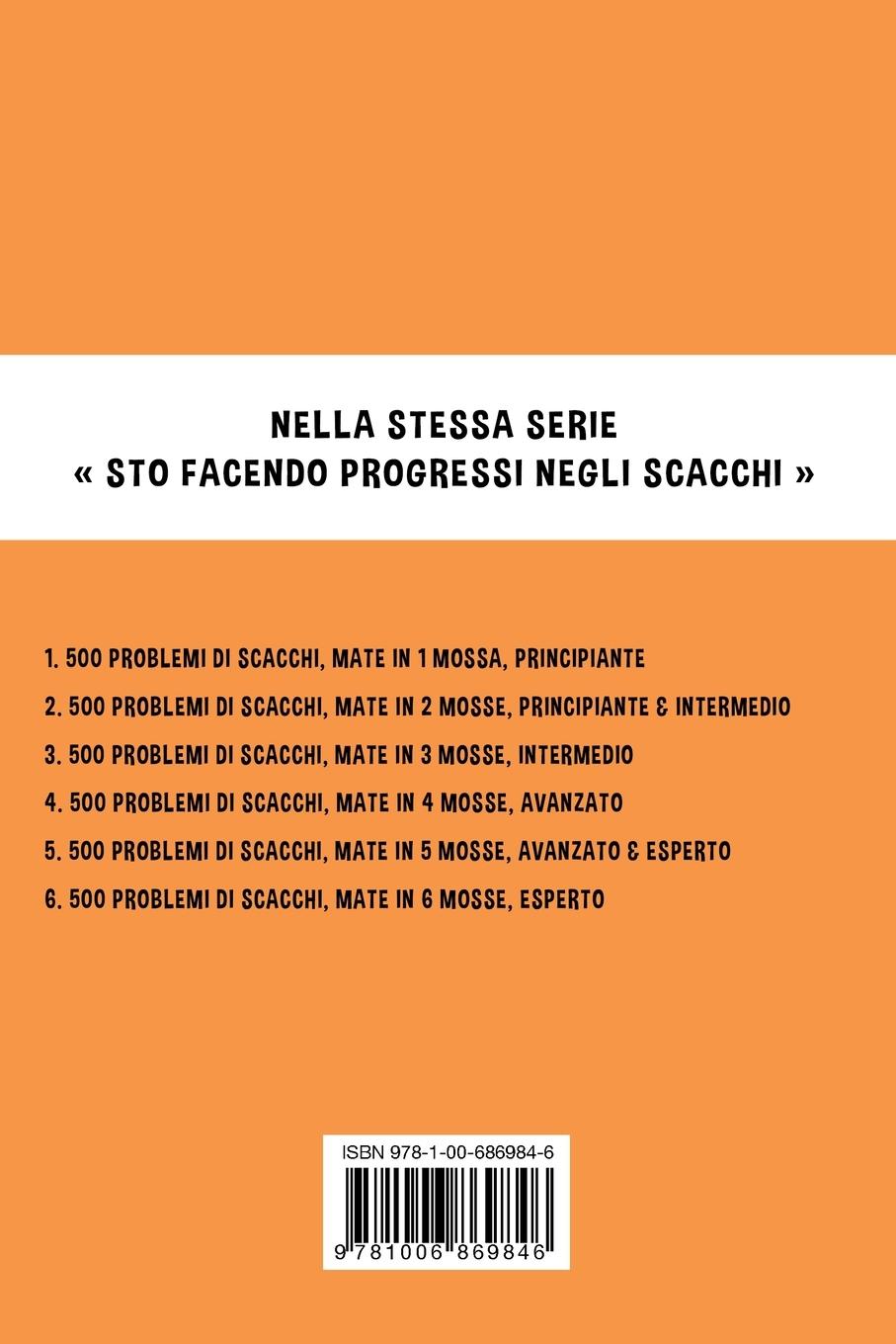 NELLA STESSA SERIE
« STO FACENDO PROGRESSI NEGLI SCACCHI »

1. 500 PROBLEMI DI SCACCHI, MATE IN 1 MOSSA, PRINCIPIANTE

2. 500 PROBLEMI DI SCACCHI, MATE IN 2 MOSSE, PRINCIPIANTE & INTERMEDIO

3. 500 PROBLEMI DI SCACCHI, MATE IN 3 MOSSE, INTERMEDIO

4. 500 PROBLEMI DI SCACCHI, MATE IN 4 MOSSE, AVANZATO

5. 500 PROBLEMI DI SCACCHI, MATE IN 5 MOSSE, AVANZATO & ESPERTO

6. 500 PROBLEMI DI SCACCHI, MATE IN 6 MOSSE, ESPERTO

ISBN 978-1-00-686984-6

9 781006 869846